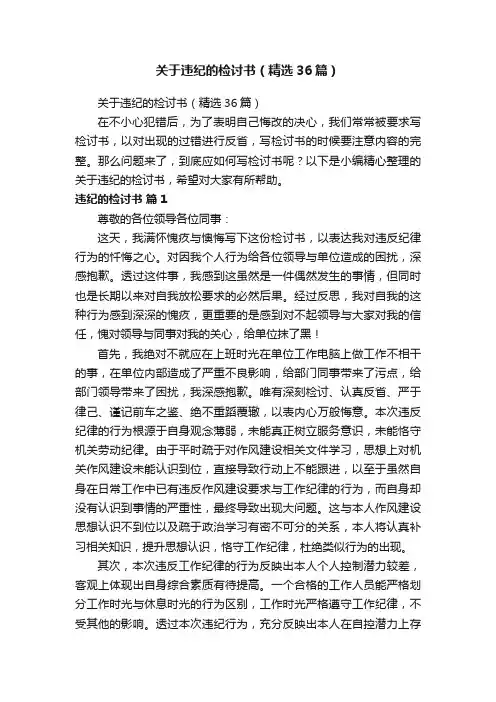 关于违纪的检讨书（精选36篇）

关于违纪的检讨书（精选36篇）

在不小心犯错后，为了表明自己悔改的决心，我们常常被要求写检讨书，以对出现的过错进行反省，写检讨书的时候要注意内容的完整。那么问题来了，到底应如何写检讨书呢？以下是小编精心整理的关于违纪的检讨书，希望对大家有所帮助。

违纪的检讨书 篇1

尊敬的各位领导各位同事：

这天，我满怀愧疚与懊悔写下这份检讨书，以表达我对违反纪律行为的忏悔之心。对因我个人行为给各位领导与单位造成的困扰，深感抱歉。透过这件事，我感到这虽然是一件偶然发生的事情，但同时也是长期以来对自我放松要求的必然后果。经过反思，我对自我的这种行为感到深深的愧疚，更重要的是感到对不起领导与大家对我的信任，愧对领导与同事对我的关心，给单位抹了黑！

首先，我绝对不就应在上班时光在单位工作电脑上做工作不相干的事，在单位内部造成了严重不良影响，给部门同事带来了污点，给部门领导带来了困扰，我深感抱歉。唯有深刻检讨、认真反省、严于律己、谨记前车之鉴、绝不重蹈覆辙，以表内心万般悔意。本次违反纪律的行为根源于自身观念薄弱，未能真正树立服务意识，未能恪守机关劳动纪律。由于平时疏于对作风建设相关文件学习，思想上对机关作风建设未能认识到位，直接导致行动上不能跟进，以至于虽然自身在日常工作中已有违反作风建设要求与工作纪律的行为，而自身却没有认识到事情的严重性，最终导致出现大问题。这与本人作风建设思想认识不到位以及疏于政治学习有密不可分的关系，本人将认真补习相关知识，提升思想认识，恪守工作纪律，杜绝类似行为的出现。

其次，本次违反工作纪律的行为反映出本人个人控制潜力较差，客观上体现出自身综合素质有待提高。一个合格的工作人员能严格划分工作时光与休息时光的行为区别，工作时光严格遵守工作纪律，不受其他的影响。透过本次违纪行为，充分反映出本人在自控潜力上存